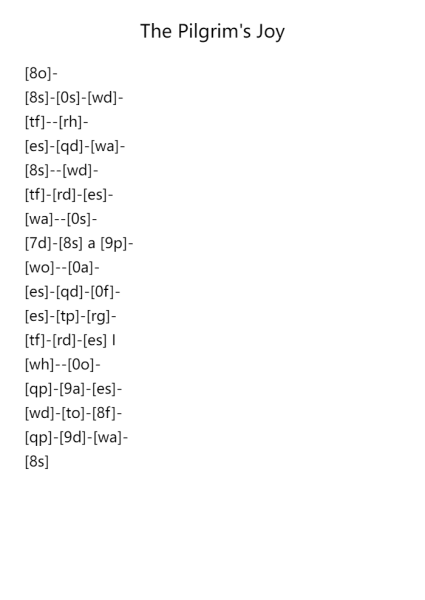 The Pilgrim's Joy

[8o]-
[8s]-[0s]-[wd]-
[tf]--[rh]-
[es]-[qd]-[wa]-
[8s]--[wd]-
[tf]-[rd]-[es]-
[wa]--[0s]-
[7d]-[8s] a [9p]-
[wo]--[0a]-
[es]-[qd]-[0f]-
[es]-[tp]-[rg]-
[tf]-[rd]-[es] l
[wh]--[0o]-
[qp]-[9a]-[es]-
[wd]-[to]-[8f]-
[qp]-[9d]-[wa]-
[8s]